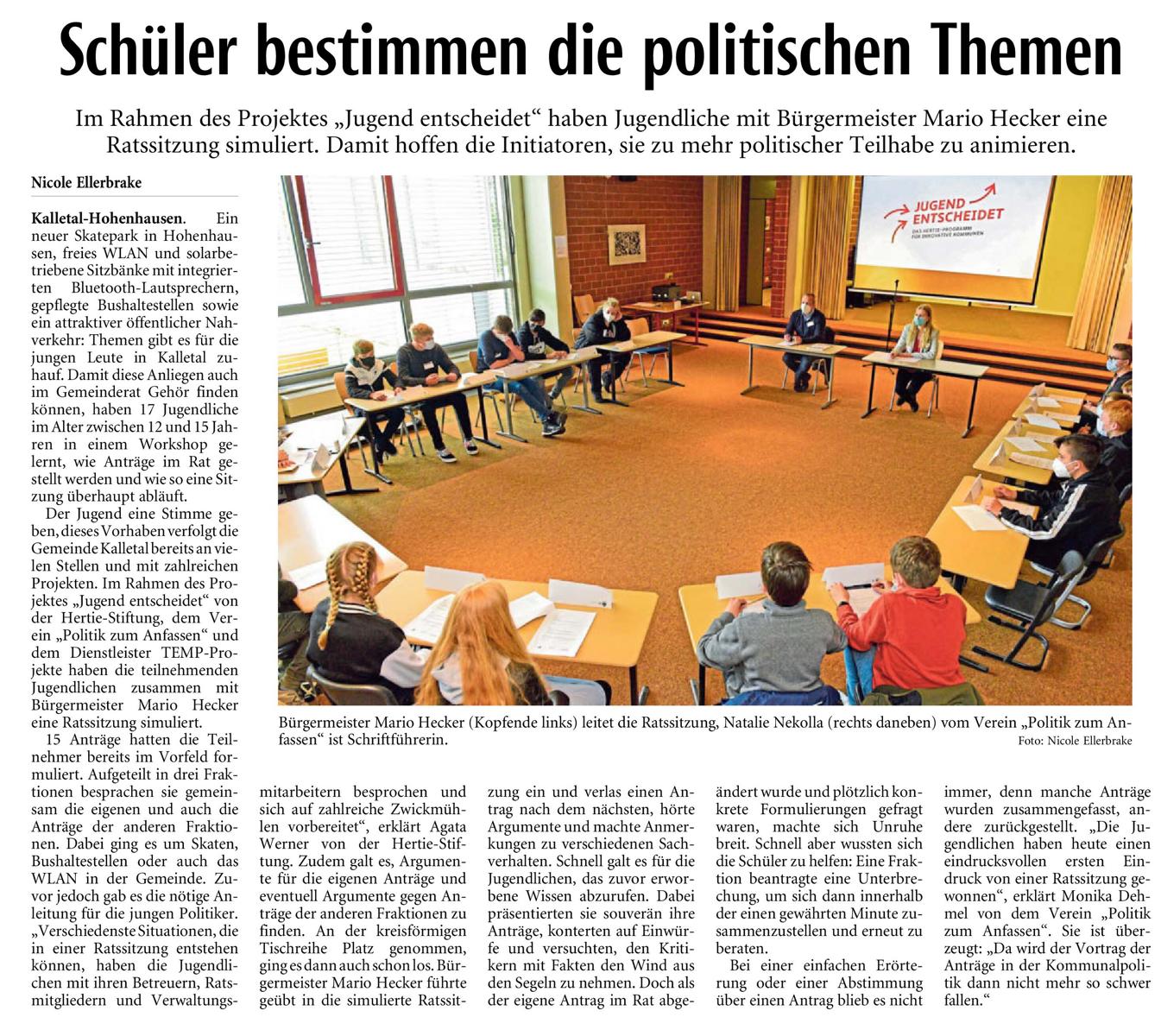 Schüler bestimmen die politischen Themen

Im Rahmen des Projektes „Jugend entscheidet“ haben Jugendliche mit Bürgermeister Mario Hecker eine Ratssitzung simuliert. Damit hoffen die Initiatoren, sie zu mehr politischer Teilhabe zu animieren.

Nicole Ellerbrake

Kalletal-Hohenhausen. Ein neuer Skatepark in Hohenhausen, freies WLAN und solarbetriebene Sitzbänke mit integrierten Bluetooth-Lautsprechern, gepflegte Bushaltestellen sowie ein attraktiver öffentlicher Nahverkehr: Themen gibt es für die jungen Leute in Kalletal zuhauf. Damit diese Anliegen auch im Gemeinderat Gehör finden können, haben 17 Jugendliche im Alter zwischen 12 und 15 Jahren in einem Workshop gelernt, wie Anträge im Rat gestellt werden und wie so eine Sitzung überhaupt abläuft.

Der Jugend eine Stimme geben, dieses Vorhaben verfolgt die Gemeinde Kalletal bereits an vielen Stellen und mit zahlreichen Projekten. Im Rahmen des Projektes „Jugend entscheidet“ von der Hertie-Stiftung, dem Verein „Politik zum Anfassen“ und dem Dienstleister TEMP-Projekte haben die teilnehmenden Jugendlichen zusammen mit Bürgermeister Mario Hecker eine Ratssitzung simuliert.

15 Anträge hatten die Teilnehmer bereits im Vorfeld formuliert. Aufgeteilt in drei Fraktionen besprachen sie gemeinsam die eigenen und auch die Anträge der anderen Fraktionen. Dabei ging es um Skaten, Bushaltestellen oder auch das WLAN in der Gemeinde. Zuvor jedoch gab es die nötige Anleitung für die jungen Politiker. „Verschiedenste Situationen, die in einer Ratssitzung entstehen können, haben die Jugendlichen mit ihren Betreuern, Ratsmitgliedern und Verwaltungsmitarbeitern besprochen und sich auf zahlreiche Zwickmühlen vorbereitet“, erklärt Agata Werner von der Hertie-Stiftung. Zudem galt es, Argumente für die eigenen Anträge und eventuell Argumente gegen Anträge der anderen Fraktionen zu finden. An der kreisförmigen Tischreihe Platz genommen, ging es dann auch schon los. Bürgermeister Mario Hecker führte geübt in die simulierte Ratssitzung ein und verlas einen Antrag nach dem nächsten, hörte Argumente und machte Anmerkungen zu verschiedenen Sachverhalten. Schnell galt es für die Jugendlichen, das zuvor erworbene Wissen abzurufen. Dabei präsentierten sie souverän ihre Anträge, konterten auf Einwürfe und versuchten, den Kritikern mit Fakten den Wind aus den Segeln zu nehmen. Doch als der eigene Antrag im Rat abgeändert wurde und plötzlich konkrete Formulierungen gefragt waren, machte sich Unruhe breit. Schnell aber wussten sich die Schüler zu helfen: Eine Fraktion beantragte eine Unterbrechung, um sich dann innerhalb der einen gewährten Minute zusammenzustellen und erneut zu beraten.

Bei einer einfachen Erörterung oder einer Abstimmung über einen Antrag blieb es nicht immer, denn manche Anträge wurden zusammengefasst, andere zurückgestellt. „Die Jugendlichen haben heute einen eindrucksvollen ersten Eindruck von einer Ratssitzung gewonnen“, erklärt Monika Dehmel von dem Verein „Politik zum Anfassen“. Sie ist überzeugt: „Da wird der Vortrag der Anträge in der Kommunalpolitik dann nicht mehr so schwer fallen.“

JUGEND ENTSCHEIDET
DAS HERTIE-PROGRAMM FÜR INNOVATIVE KOMMUNEN

Bürgermeister Mario Hecker (Kopfende links) leitet die Ratssitzung, Natalie Nekolla (rechts daneben) vom Verein „Politik zum Anfassen“ ist Schriftführerin.
Foto: Nicole Ellerbrake